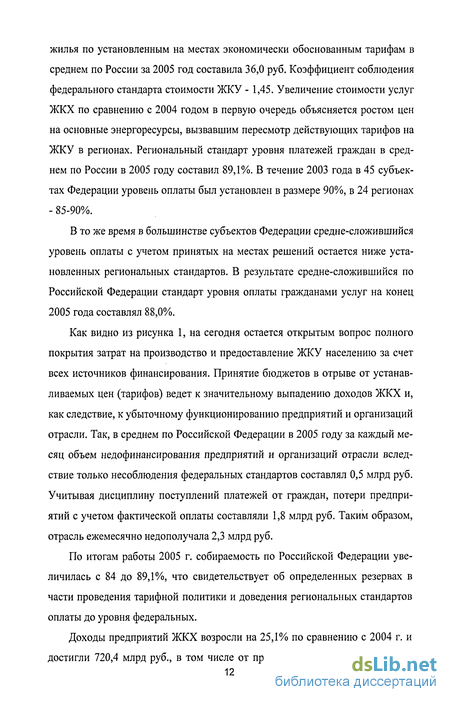 жилья по установленным на местах экономически обоснованным тарифам в среднем по России за 2005 год составила 36,0 руб. Коэффициент соблюдения федерального стандарта стоимости ЖКУ - 1,45. Увеличение стоимости услуг ЖКХ по сравнению с 2004 годом в первую очередь объясняется ростом цен на основные энергоресурсы, вызвавшим пересмотр действующих тарифов на ЖКУ в регионах. Региональный стандарт уровня платежей граждан в среднем по России в 2005 году составил 89,1%. В течение 2003 года в 45 субъектах Федерации уровень оплаты был установлен в размере 90%, в 24 регионах - 85-90%.

В то же время в большинстве субъектов Федерации средне-сложившийся уровень оплаты с учетом принятых на местах решений остается ниже установленных региональных стандартов. В результате средне-сложившийся по Российской Федерации стандарт уровня оплаты гражданами услуг на конец 2005 года составлял 88,0%.

Как видно из рисунка 1, на сегодня остается открытым вопрос полного покрытия затрат на производство и предоставление ЖКУ населению за счет всех источников финансирования. Принятие бюджетов в отрыве от устанавливаемых цен (тарифов) ведет к значительному выпадению доходов ЖКХ и, как следствие, к убыточному функционированию предприятий и организаций отрасли. Так, в среднем по Российской Федерации в 2005 году за каждый месяц объем недофинансирования предприятий и организаций отрасли вследствие только несоблюдения федеральных стандартов составлял 0,5 млрд руб. Учитывая дисциплину поступлений платежей от граждан, потери предприятий с учетом фактической оплаты составляли 1,8 млрд руб. Таким образом, отрасль ежемесячно недополучала 2,3 млрд руб.

По итогам работы 2005 г. собираемость по Российской Федерации увеличилась с 84 до 89,1%, что свидетельствует об определенных резервах в части проведения тарифной политики и доведения региональных стандартов оплаты до уровня федеральных.

Доходы предприятий ЖКХ возросли на 25,1% по сравнению с 2004 г. и достигли 720,4 млрд руб., в том числе от пр

12

dsLib.net
библиотека диссертаций